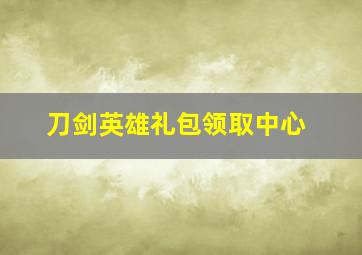 刀剑英雄礼包领取中心